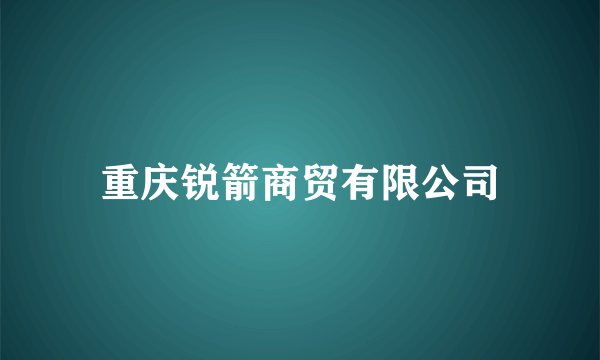 重庆锐箭商贸有限公司